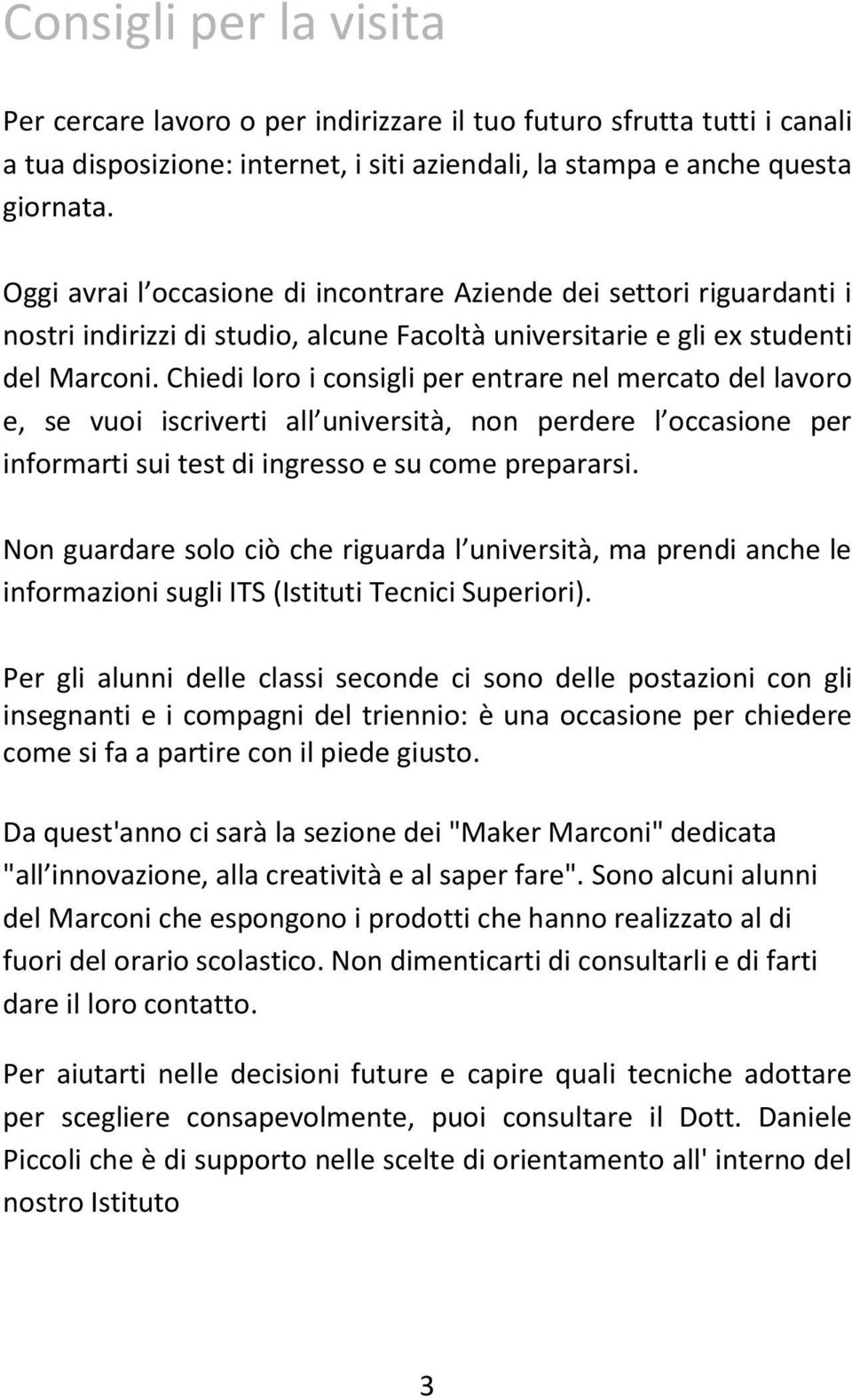 Consigli per la visita

Per cercare lavoro o per indirizzare il tuo futuro sfrutta tutti i canali a tua disposizione: internet, i siti aziendali, la stampa e anche questa giornata.

Oggi avrai l occasione di incontrare Aziende dei settori riguardanti i nostri indirizzi di studio, alcune Facoltà universitarie e gli ex studenti del Marconi. Chiedi loro i consigli per entrare nel mercato del lavoro e, se vuoi iscriverti all università, non perdere l occasione per informarti sui test di ingresso e su come prepararsi.

Non guardare solo ciò che riguarda l università, ma prendi anche le informazioni sugli ITS (Istituti Tecnici Superiori).

Per gli alunni delle classi seconde ci sono delle postazioni con gli insegnanti e i compagni del triennio: è una occasione per chiedere come si fa a partire con il piede giusto.

Da quest'anno ci sarà la sezione dei "Maker Marconi" dedicata "all innovazione, alla creatività e al saper fare". Sono alcuni alunni del Marconi che espongono i prodotti che hanno realizzato al di fuori del orario scolastico. Non dimenticarti di consultarli e di farti dare il loro contatto.

Per aiutarti nelle decisioni future e capire quali tecniche adottare per scegliere consapevolmente, puoi consultare il Dott. Daniele Piccoli che è di supporto nelle scelte di orientamento all' interno del nostro Istituto

3